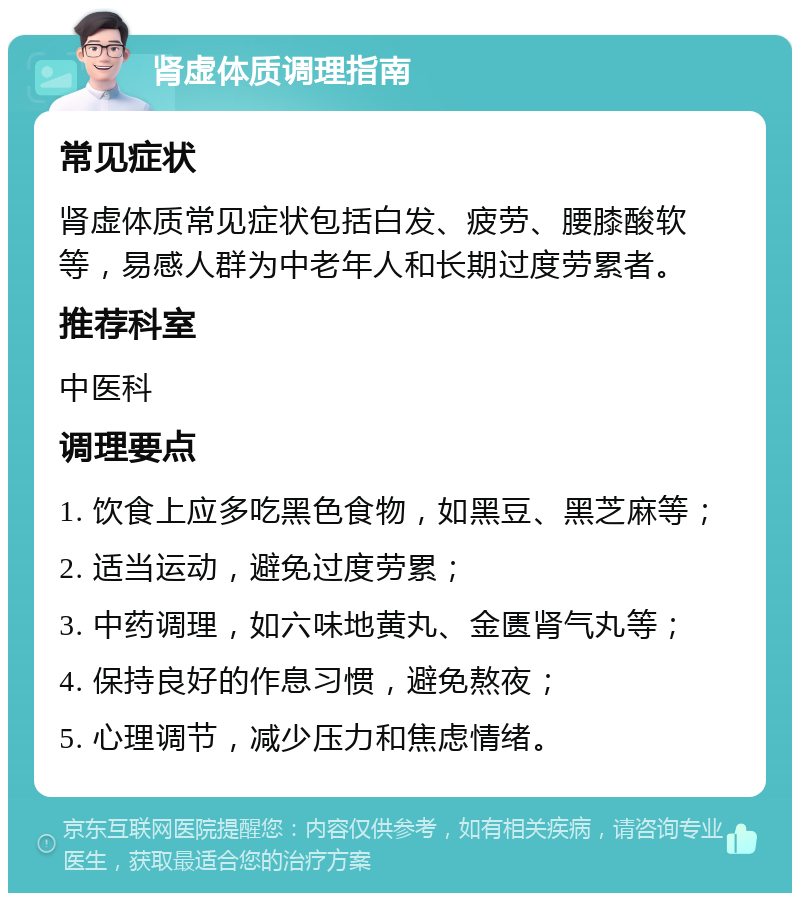 肾虚体质调理指南

常见症状

肾虚体质常见症状包括白发、疲劳、腰膝酸软等，易感人群为中老年人和长期过度劳累者。

推荐科室

中医科

调理要点

1. 饮食上应多吃黑色食物，如黑豆、黑芝麻等；

2. 适当运动，避免过度劳累；

3. 中药调理，如六味地黄丸、金匮肾气丸等；

4. 保持良好的作息习惯，避免熬夜；

5. 心理调节，减少压力和焦虑情绪。

京东互联网医院提醒您：内容仅供参考，如有相关疾病，请咨询专业医生，获取最适合您的治疗方案